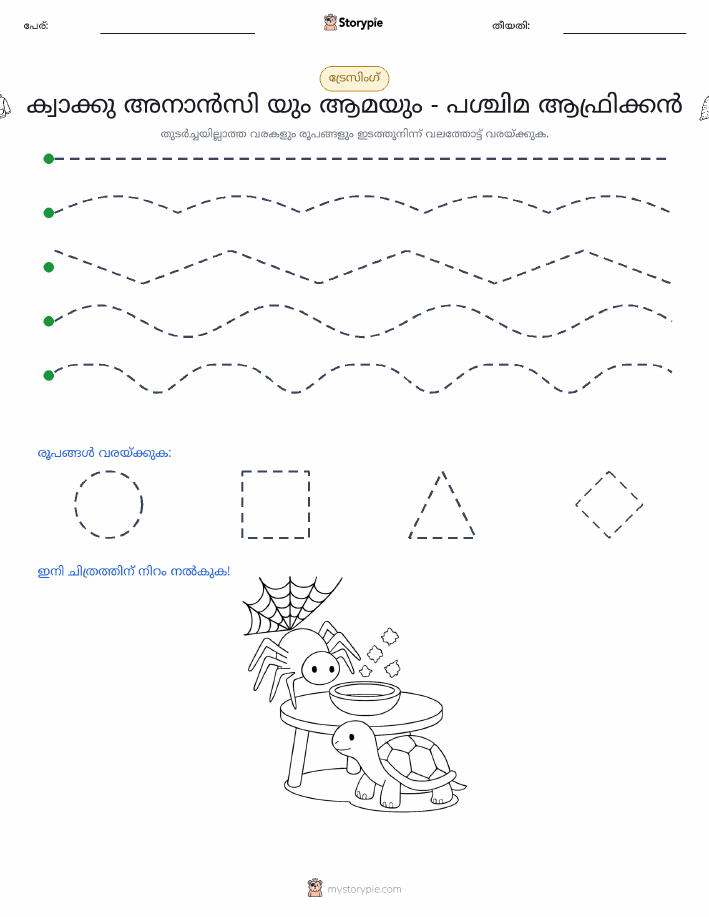 പേര്:

Storypie

തീയതി:

ട്രേസിംഗ്

ക്വാക്കു അനാൻസി യും ആമയും - പശ്ചിമ ആഫ്രിക്കൻ

തുടർച്ചയില്ലാത്ത വരകളും രൂപങ്ങളും ഇടത്തുനിന്ന് വലത്തോട്ട് വരയ്ക്കുക.

രൂപങ്ങൾ വരയ്ക്കുക:

ഇനി ചിത്രത്തിന് നിറം നൽകുക!

mystorypie.com